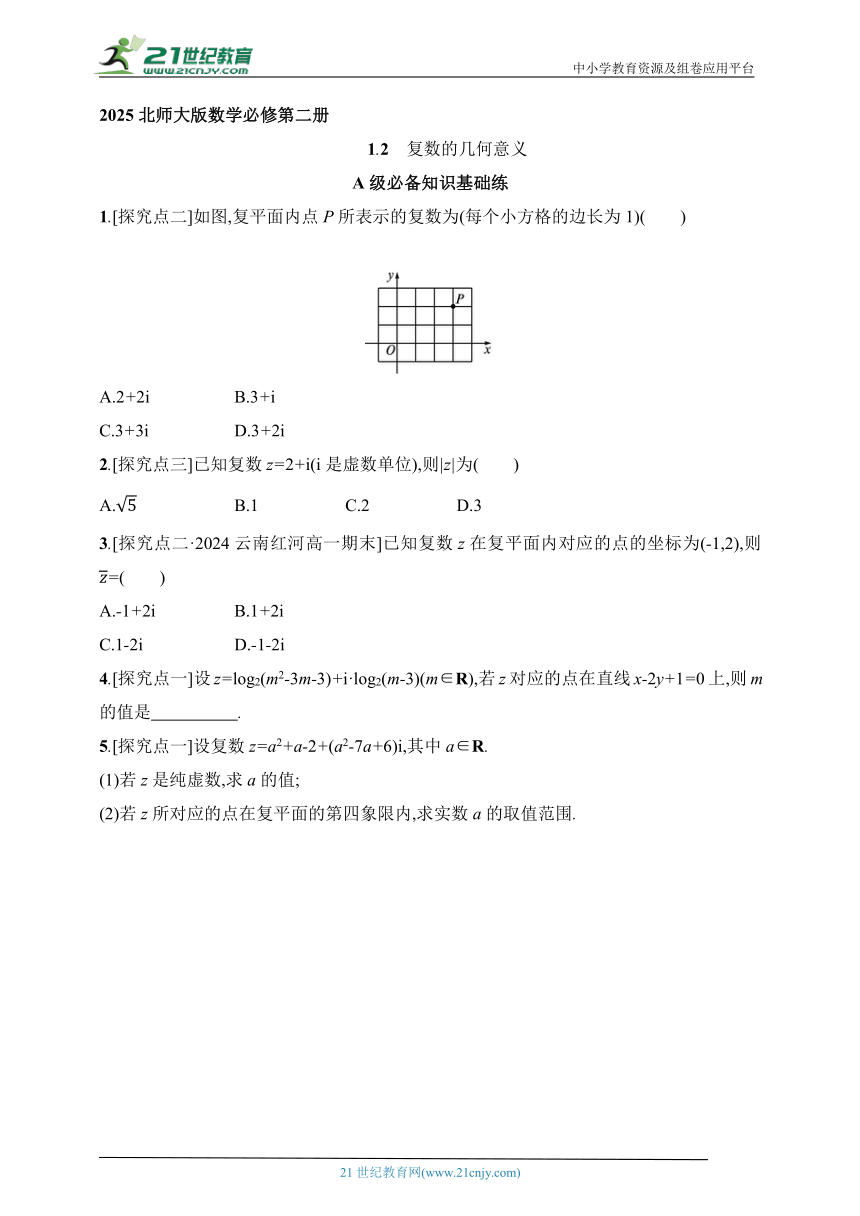 21世纪教育
www.21cnjy.com
中小学教育资源及组卷应用平台

2025 北师大版数学必修第二册

1.2 复数的几何意义

A 级必备知识基础练

1.[探究点二]如图,复平面内点 $P$ 所表示的复数为(每个小方格的边长为 1)(　　)

y
P
O
x

A.2+2i　　B.3+i

C.3+3i　　D.3+2i

2.[探究点三]已知复数 $z=2+i$(i 是虚数单位),则$|z|$为(　　)

A.$\sqrt{5}$　　B.1　　C.2　　D.3

3.[探究点二·2024 云南红河高一期末]已知复数 $z$ 在复平面内对应的点的坐标为(-1,2),则 $\overline{z}$=(　　)

A.-1+2i　　B.1+2i

C.1-2i　　D.-1-2i

4.[探究点一]设 $z=\log_2(m^2-3m-3)+i\cdot\log_2(m-3)(m\in\mathbf{R})$,若 $z$ 对应的点在直线 $x-2y+1=0$ 上,则 $m$ 的值是__________.

5.[探究点一]设复数 $z=a^2+a-2+(a^2-7a+6)i$,其中 $a\in\mathbf{R}$.

(1)若 $z$ 是纯虚数,求 $a$ 的值;

(2)若 $z$ 所对应的点在复平面的第四象限内,求实数 $a$ 的取值范围.

21 世纪教育网(www.21cnjy.com)